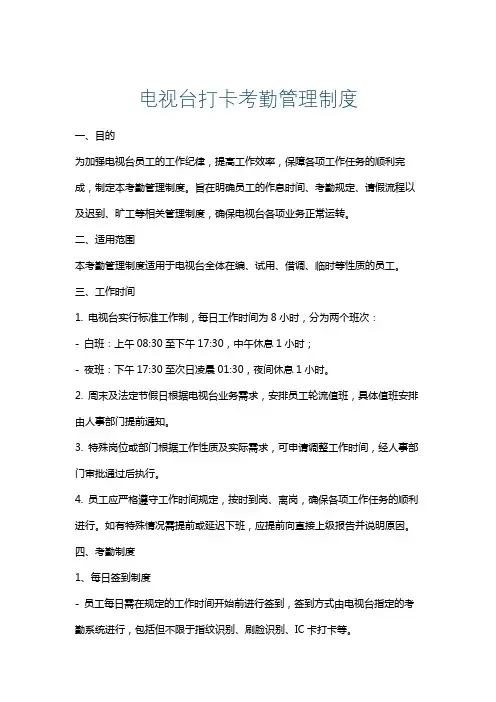 电视台打卡考勤管理制度

一、目的

为加强电视台员工的工作纪律，提高工作效率，保障各项工作任务的顺利完成，制定本考勤管理制度。旨在明确员工的作息时间、考勤规定、请假流程以及迟到、旷工等相关管理制度，确保电视台各项业务正常运转。

二、适用范围

本考勤管理制度适用于电视台全体在编、试用、借调、临时等性质的员工。

三、工作时间

1. 电视台实行标准工作制，每日工作时间为 8 小时，分为两个班次：

- 白班：上午 08:30 至下午 17:30，中午休息 1 小时；

- 夜班：下午 17:30 至次日凌晨 01:30，夜间休息 1 小时。

2. 周末及法定节假日根据电视台业务需求，安排员工轮流值班，具体值班安排由人事部门提前通知。

3. 特殊岗位或部门根据工作性质及实际需求，可申请调整工作时间，经人事部门审批通过后执行。

4. 员工应严格遵守工作时间规定，按时到岗、离岗，确保各项工作任务的顺利进行。如有特殊情况需提前或延迟下班，应提前向直接上级报告并说明原因。

四、考勤制度

1、每日签到制度

- 员工每日需在规定的工作时间开始前进行签到，签到方式由电视台指定的考勤系统进行，包括但不限于指纹识别、刷脸识别、IC 卡打卡等。